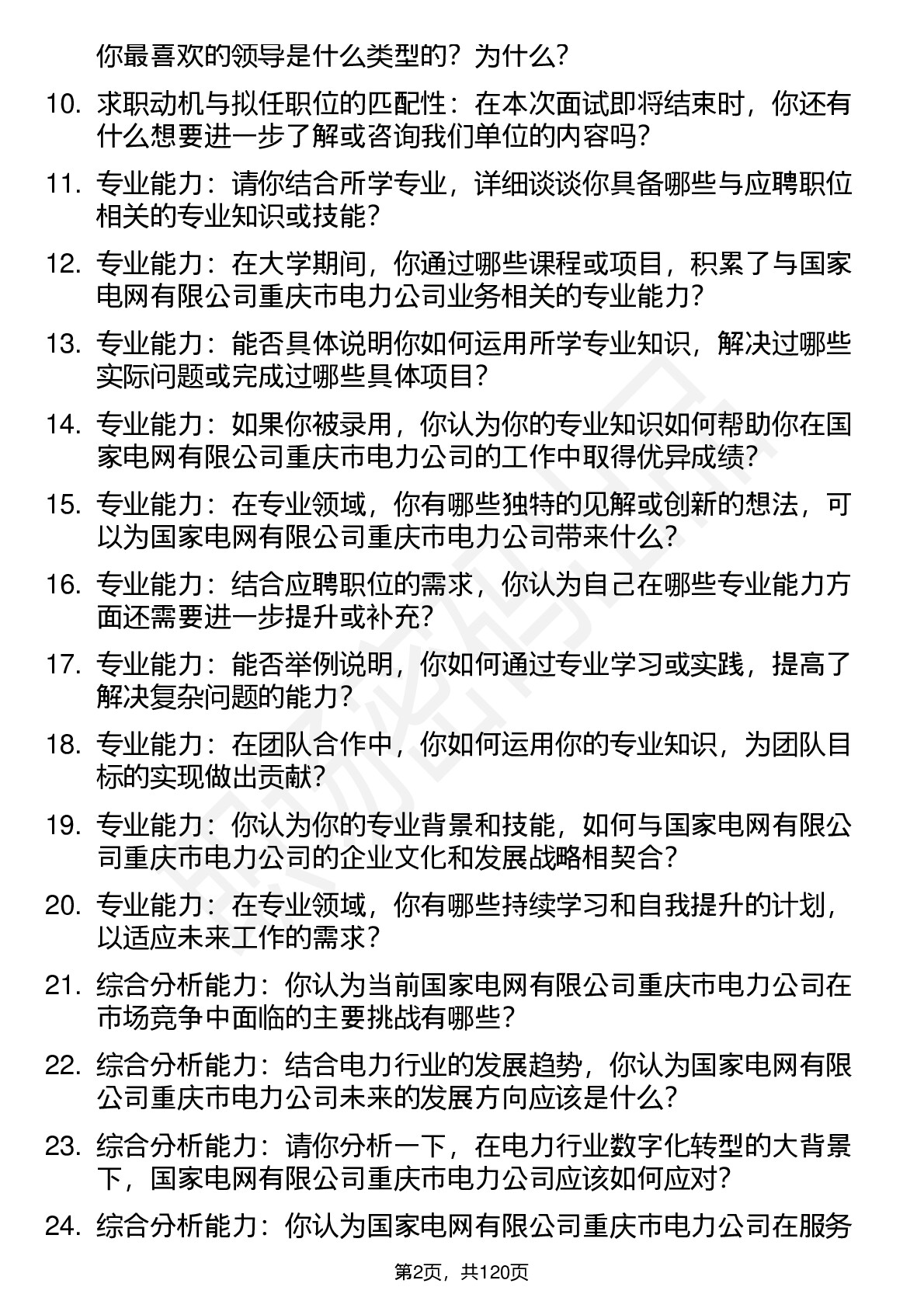 你最喜欢的领导是什么类型的？为什么？

10. 求职动机与拟任职位的匹配性：在本次面试即将结束时，你还有什么想要进一步了解或咨询我们单位的内容吗？

11. 专业能力：请你结合所学专业，详细谈谈你具备哪些与应聘职位相关的专业知识或技能？

12. 专业能力：在大学期间，你通过哪些课程或项目，积累了与国家电网有限公司重庆市电力公司业务相关的专业能力？

13. 专业能力：能否具体说明你如何运用所学专业知识，解决过哪些实际问题或完成过哪些具体项目？

14. 专业能力：如果你被录用，你认为你的专业知识如何帮助你在国家电网有限公司重庆市电力公司的工作中取得优异成绩？

15. 专业能力：在专业领域，你有哪些独特的见解或创新的想法，可以为国家电网有限公司重庆市电力公司带来什么？

16. 专业能力：结合应聘职位的需求，你认为自己在哪些专业能力方面还需要进一步提升或补充？

17. 专业能力：能否举例说明，你如何通过专业学习或实践，提高了解决复杂问题的能力？

18. 专业能力：在团队合作中，你如何运用你的专业知识，为团队目标的实现做出贡献？

19. 专业能力：你认为你的专业背景和技能，如何与国家电网有限公司重庆市电力公司的企业文化和发展战略相契合？

20. 专业能力：在专业领域，你有哪些持续学习和自我提升的计划，以适应未来工作的需求？

21. 综合分析能力：你认为当前国家电网有限公司重庆市电力公司在市场竞争中面临的主要挑战有哪些？

22. 综合分析能力：结合电力行业的发展趋势，你认为国家电网有限公司重庆市电力公司未来的发展方向应该是什么？

23. 综合分析能力：请你分析一下，在电力行业数字化转型的大背景下，国家电网有限公司重庆市电力公司应该如何应对？

24. 综合分析能力：你认为国家电网有限公司重庆市电力公司在服务

第2页，共120页